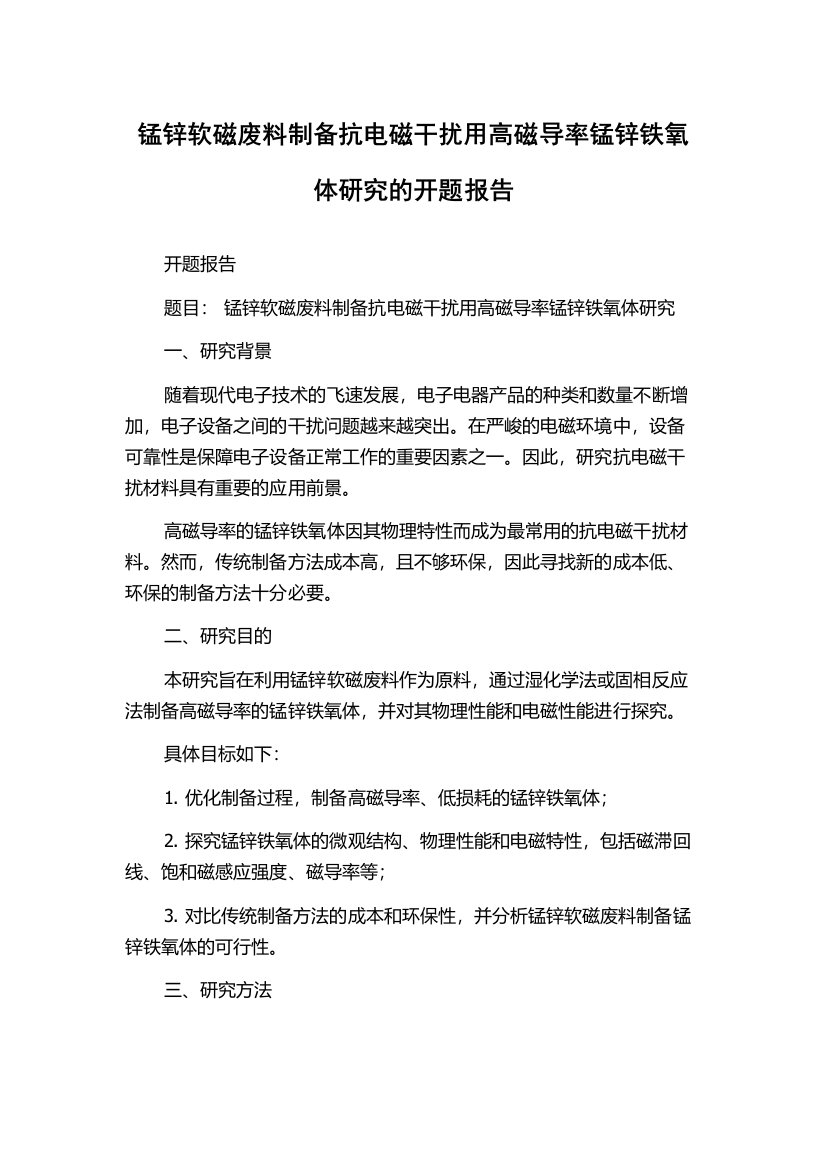 锰锌软磁废料制备抗电磁干扰用高磁导率锰锌铁氧体研究的开题报告

开题报告

题目： 锰锌软磁废料制备抗电磁干扰用高磁导率锰锌铁氧体研究

一、研究背景

随着现代电子技术的飞速发展，电子电器产品的种类和数量不断增加，电子设备之间的干扰问题越来越突出。在严峻的电磁环境中，设备可靠性是保障电子设备正常工作的重要因素之一。因此，研究抗电磁干扰材料具有重要的应用前景。

高磁导率的锰锌铁氧体因其物理特性而成为最常用的抗电磁干扰材料。然而，传统制备方法成本高，且不够环保，因此寻找新的成本低、环保的制备方法十分必要。

二、研究目的

本研究旨在利用锰锌软磁废料作为原料，通过湿化学法或固相反应法制备高磁导率的锰锌铁氧体，并对其物理性能和电磁性能进行探究。

具体目标如下:

1. 优化制备过程，制备高磁导率、低损耗的锰锌铁氧体；

2. 探究锰锌铁氧体的微观结构、物理性能和电磁特性，包括磁滞回线、饱和磁感应强度、磁导率等；

3. 对比传统制备方法的成本和环保性，并分析锰锌软磁废料制备锰锌铁氧体的可行性。

三、研究方法